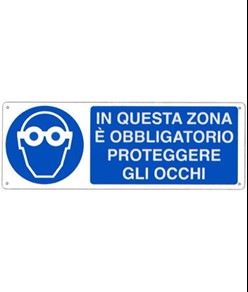 IN QUESTA ZONA
È OBBLIGATORIO
PROTEGGERE
GLI OCCHI